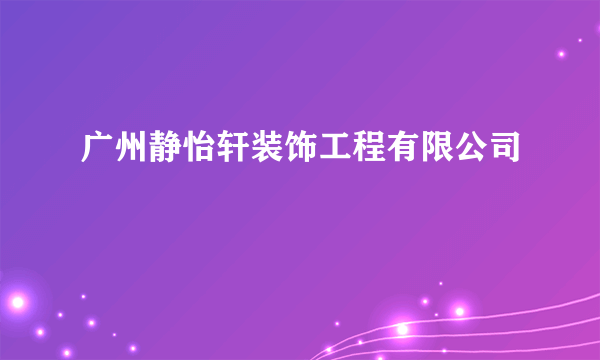 广州静怡轩装饰工程有限公司